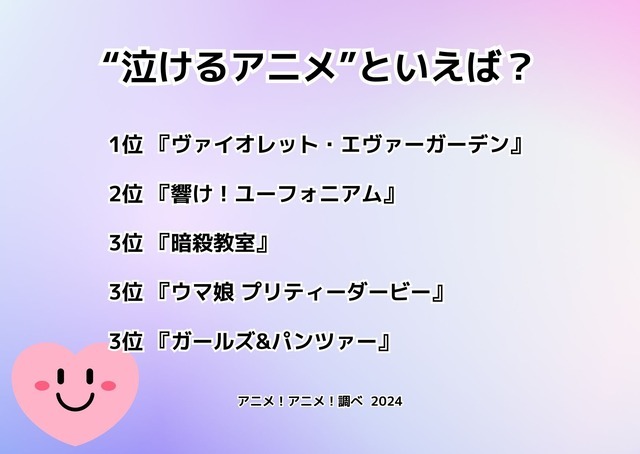 “泣けるアニメ”といえば？

1位 『ヴァイオレット・エヴァーガーデン』

2位 『響け！ユーフォニアム』

3位 『暗殺教室』

3位 『ウマ娘 プリティーダービー』

3位 『ガールズ&パンツァー』

アニメ！アニメ！調べ 2024